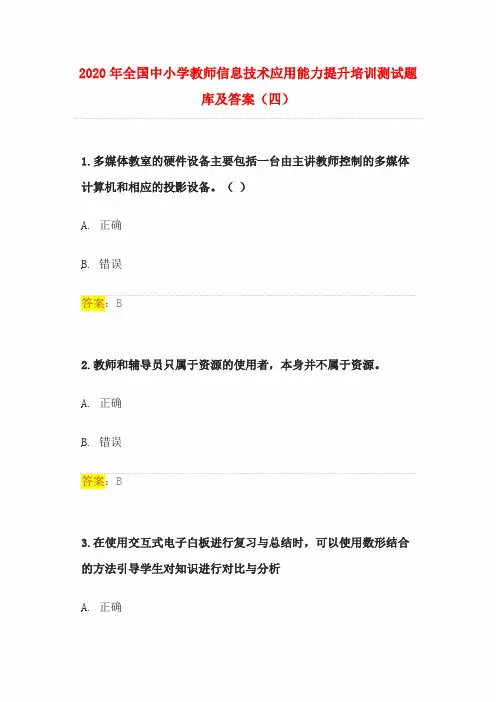 2020年全国中小学教师信息技术应用能力提升培训测试题库及答案（四）

1.多媒体教室的硬件设备主要包括一台由主讲教师控制的多媒体计算机和相应的投影设备。（ ）

A.正确

B.错误

答案：B

2.教师和辅导员只属于资源的使用者，本身并不属于资源。

A.正确

B.错误

答案：B

3.在使用交互式电子白板进行复习与总结时，可以使用数形结合的方法引导学生对知识进行对比与分析

A.正确